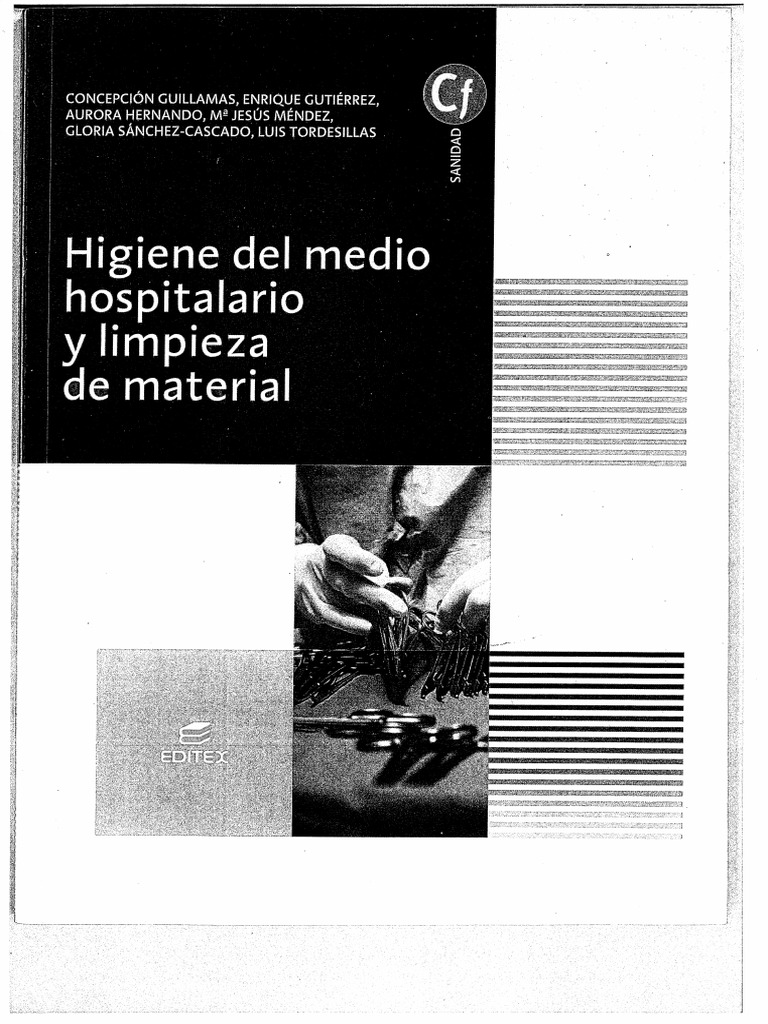 CONCEPCIÓN GUILLAMAS, ENRIQUE GUTIÉRREZ, AURORA HERNANDO, Mª JESÚS MÉNDEZ, GLORIA SÁNCHEZ-CASCADO, LUIS TORDESILLAS

Cf

SANIDAD

Higiene del medio hospitalario y limpieza de material

EDITEX